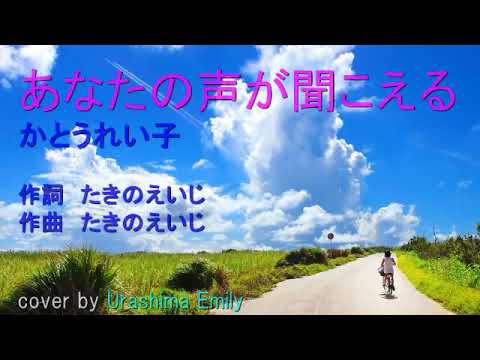 あなたの声が聞こえる
かとうれい子

作詞　たきのえいじ
作曲　たきのえいじ

cover by Urashima Emily